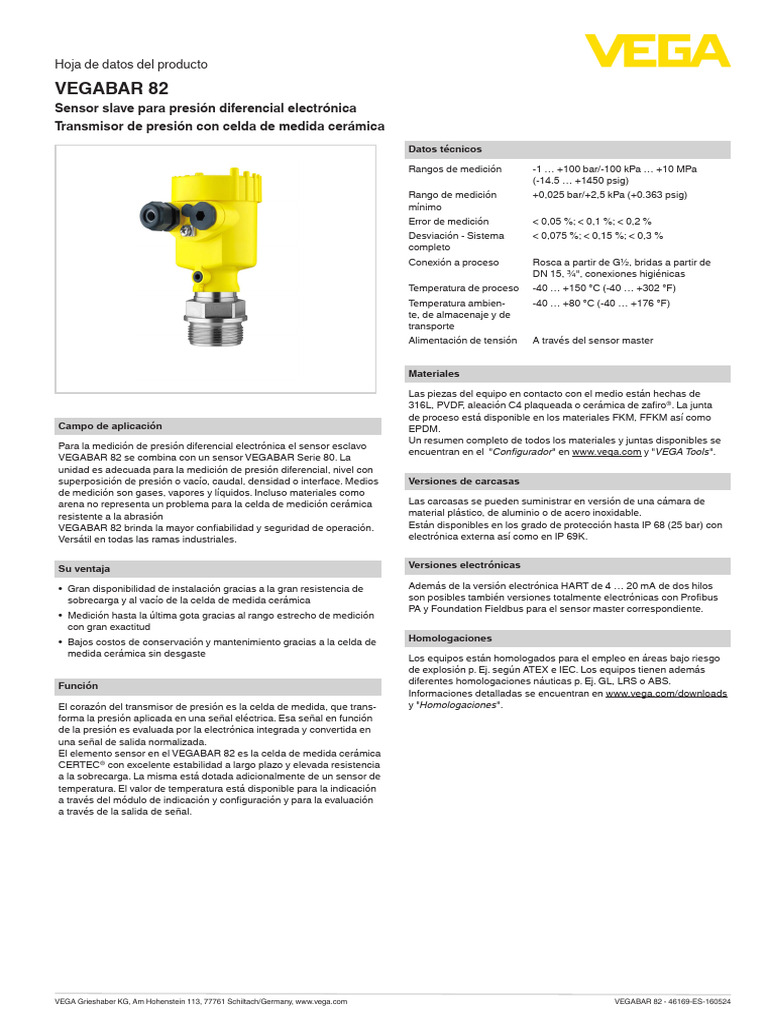 Hoja de datos del producto

VEGA

VEGABAR 82

Sensor slave para presión diferencial electrónica
Transmisor de presión con celda de medida cerámica

Campo de aplicación

Para la medición de presión diferencial electrónica el sensor esclavo VEGABAR 82 se combina con un sensor VEGABAR Serie 80. La unidad es adecuada para la medición de presión diferencial, nivel con superposición de presión o vacío, caudal, densidad o interface. Medios de medición son gases, vapores y líquidos. Incluso materiales como arena no representa un problema para la celda de medición cerámica resistente a la abrasión
VEGABAR 82 brinda la mayor confiabilidad y seguridad de operación. Versátil en todas las ramas industriales.

Su ventaja

• Gran disponibilidad de instalación gracias a la gran resistencia de sobrecarga y al vacío de la celda de medida cerámica
• Medición hasta la última gota gracias al rango estrecho de medición con gran exactitud
• Bajos costos de conservación y mantenimiento gracias a la celda de medida cerámica sin desgaste

Función

El corazón del transmisor de presión es la celda de medida, que transforma la presión aplicada en una señal eléctrica. Esa señal en función de la presión es evaluada por la electrónica integrada y convertida en una señal de salida normalizada.
El elemento sensor en el VEGABAR 82 es la celda de medida cerámica CERTEC® con excelente estabilidad a largo plazo y elevada resistencia a la sobrecarga. La misma está dotada adicionalmente de un sensor de temperatura. El valor de temperatura está disponible para la indicación a través del módulo de indicación y configuración y para la evaluación a través de la salida de señal.

Datos técnicos

| | |
|---|---|
| Rangos de medición | -1 … +100 bar/-100 kPa … +10 MPa (-14.5 … +1450 psig) |
| Rango de medición mínimo | +0,025 bar/+2,5 kPa (+0.363 psig) |
| Error de medición | < 0,05 %; < 0,1 %; < 0,2 % |
| Desviación - Sistema completo | < 0,075 %; < 0,15 %; < 0,3 % |
| Conexión a proceso | Rosca a partir de G½, bridas a partir de DN 15, ¾", conexiones higiénicas |
| Temperatura de proceso | -40 … +150 °C (-40 … +302 °F) |
| Temperatura ambiente, de almacenaje y de transporte | -40 … +80 °C (-40 … +176 °F) |
| Alimentación de tensión | A través del sensor master |

Materiales

Las piezas del equipo en contacto con el medio están hechas de 316L, PVDF, aleación C4 plaqueada o cerámica de zafiro®. La junta de proceso está disponible en los materiales FKM, FFKM así como EPDM.
Un resumen completo de todos los materiales y juntas disponibles se encuentran en el "Configurador" en www.vega.com y "VEGA Tools".

Versiones de carcasas

Las carcasas se pueden suministrar en versión de una cámara de material plástico, de aluminio o de acero inoxidable.
Están disponibles en los grado de protección hasta IP 68 (25 bar) con electrónica externa así como en IP 69K.

Versiones electrónicas

Además de la versión electrónica HART de 4 … 20 mA de dos hilos son posibles también versiones totalmente electrónicas con Profibus PA y Foundation Fieldbus para el sensor master correspondiente.

Homologaciones

Los equipos están homologados para el empleo en áreas bajo riesgo de explosión p. Ej. según ATEX e IEC. Los equipos tienen además diferentes homologaciones náuticas p. Ej. GL, LRS o ABS.
Informaciones detalladas se encuentran en www.vega.com/downloads y "Homologaciones".

VEGA Grieshaber KG, Am Hohenstein 113, 77761 Schiltach/Germany, www.vega.com

VEGABAR 82 - 46169-ES-160524